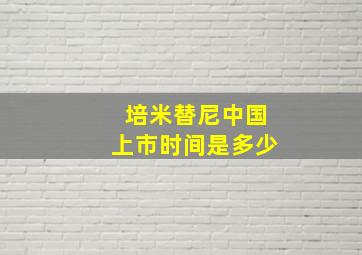 培米替尼中国
上市时间是多少